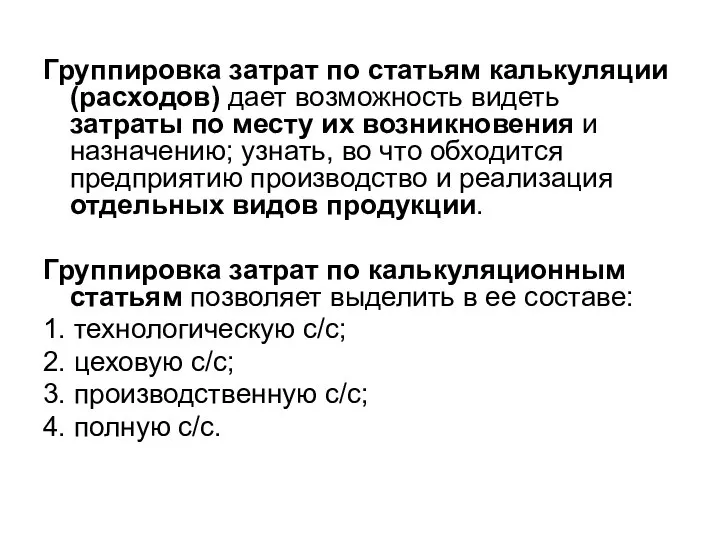 Группировка затрат по статьям калькуляции (расходов) дает возможность видеть затраты по месту их возникновения и назначению; узнать, во что обходится предприятию производство и реализация отдельных видов продукции.

Группировка затрат по калькуляционным статьям позволяет выделить в ее составе:
1. технологическую с/с;
2. цеховую с/с;
3. производственную с/с;
4. полную с/с.